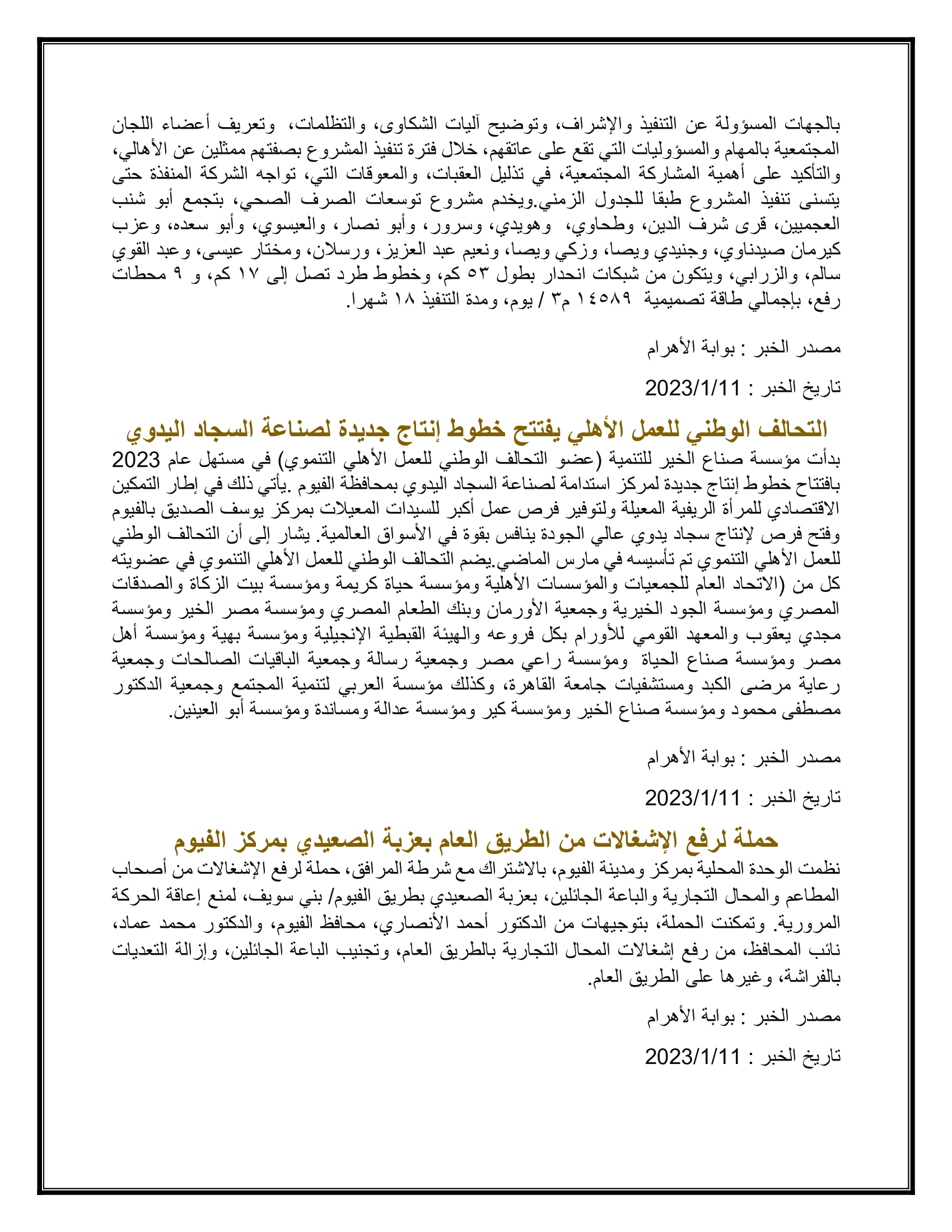 بالجهات المسؤولة عن التنفيذ والإشراف، وتوضيح آليات الشكاوى، والتظلمات، وتعريف أعضاء اللجان المجتمعية بالمهام والمسؤوليات التي تقع على عاتقهم، خلال فترة تنفيذ المشروع بصفتهم ممثلين عن الأهالي، والتأكيد على أهمية المشاركة المجتمعية، في تذليل العقبات، والمعوقات التي، تواجه الشركة المنفذة حتى يتسنى تنفيذ المشروع طبقا للجدول الزمني.ويخدم مشروع توسعات الصرف الصحي، بتجمع أبو شنب العجميين، قرى شرف الدين، وطحاوي، وهويدي، وسرور، وأبو نصار، والعيسوي، وأبو سعده، وعزب كيرمان صيدناوي، وجنيدي ويصا، وزكي ويصا، ونعيم عبد العزيز، ورسلان، ومختار عيسى، وعبد القوي سالم، والزرابي، ويتكون من شبكات انحدار بطول ٥٣ كم، وخطوط طرد تصل إلى ١٧ كم، و ٩ محطات رفع، بإجمالي طاقة تصميمية ١٤٥٨٩ م٣ / يوم، ومدة التنفيذ ١٨ شهرا.

مصدر الخبر : بوابة الأهرام

تاريخ الخبر : 2023/1/11

التحالف الوطني للعمل الأهلي يفتتح خطوط إنتاج جديدة لصناعة السجاد اليدوي

بدأت مؤسسة صناع الخير للتنمية (عضو التحالف الوطني للعمل الأهلي التنموي) في مستهل عام 2023 بافتتاح خطوط إنتاج جديدة لمركز استدامة لصناعة السجاد اليدوي بمحافظة الفيوم .يأتي ذلك في إطار التمكين الاقتصادي للمرأة الريفية المعيلة ولتوفير فرص عمل أكبر للسيدات المعيلات بمركز يوسف الصديق بالفيوم وفتح فرص لإنتاج سجاد يدوي عالي الجودة ينافس بقوة في الأسواق العالمية. يشار إلى أن التحالف الوطني للعمل الأهلي التنموي تم تأسيسه في مارس الماضي.يضم التحالف الوطني للعمل الأهلي التنموي في عضويته كل من (الاتحاد العام للجمعيات والمؤسسات الأهلية ومؤسسة حياة كريمة ومؤسسة بيت الزكاة والصدقات المصري ومؤسسة الجود الخيرية وجمعية الأورمان وبنك الطعام المصري ومؤسسة مصر الخير ومؤسسة مجدي يعقوب والمعهد القومي للأورام بكل فروعه والهيئة القبطية الإنجيلية ومؤسسة بهية ومؤسسة أهل مصر ومؤسسة صناع الحياة ومؤسسة راعي مصر وجمعية رسالة وجمعية الباقيات الصالحات وجمعية رعاية مرضى الكبد ومستشفيات جامعة القاهرة، وكذلك مؤسسة العربي لتنمية المجتمع وجمعية الدكتور مصطفى محمود ومؤسسة صناع الخير ومؤسسة كير ومؤسسة عدالة ومساندة ومؤسسة أبو العينين.

مصدر الخبر : بوابة الأهرام

تاريخ الخبر : 2023/1/11

حملة لرفع الإشغالات من الطريق العام بعزبة الصعيدي بمركز الفيوم

نظمت الوحدة المحلية بمركز ومدينة الفيوم، بالاشتراك مع شرطة المرافق، حملة لرفع الإشغالات من أصحاب المطاعم والمحال التجارية والباعة الجائلين، بعزبة الصعيدي بطريق الفيوم/ بني سويف، لمنع إعاقة الحركة المرورية. وتمكنت الحملة، بتوجيهات من الدكتور أحمد الأنصاري، محافظ الفيوم، والدكتور محمد عماد، نائب المحافظ، من رفع إشغالات المحال التجارية بالطريق العام، وتجنيب الباعة الجائلين، وإزالة التعديات بالفراشة، وغيرها على الطريق العام.

مصدر الخبر : بوابة الأهرام

تاريخ الخبر : 2023/1/11